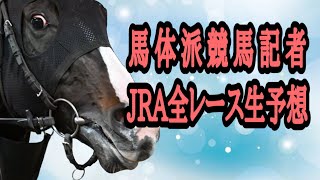 馬体派競馬記者
JRA全レース生予想